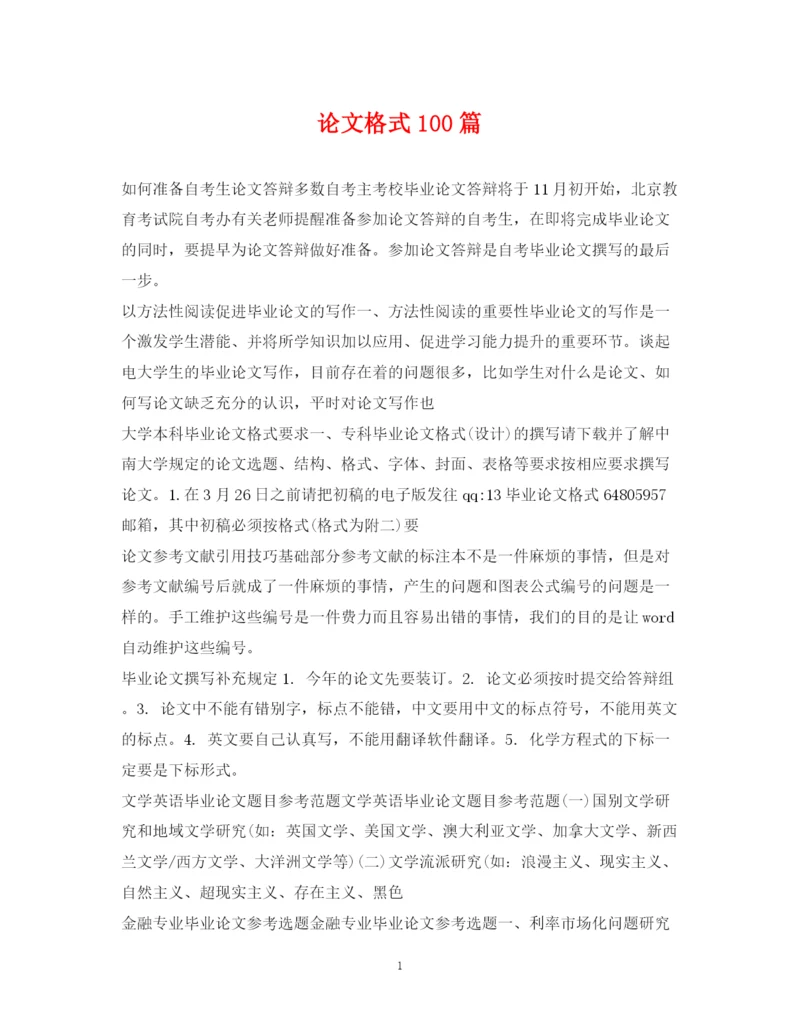 论文格式100篇

如何准备自考生论文答辩多数自考主考校毕业论文答辩将于11月初开始，北京教育考试院自考办有关老师提醒准备参加论文答辩的自考生，在即将完成毕业论文的同时，要提早为论文答辩做好准备。参加论文答辩是自考毕业论文撰写的最后一步。

以方法性阅读促进毕业论文的写作一、方法性阅读的重要性毕业论文的写作是一个激发学生潜能、并将所学知识加以应用、促进学习能力提升的重要环节。谈起电大学生的毕业论文写作，目前存在着的问题很多，比如学生对什么是论文、如何写论文缺乏充分的认识，平时对论文写作也

大学本科毕业论文格式要求一、专科毕业论文格式(设计)的撰写请下载并了解中南大学规定的论文选题、结构、格式、字体、封面、表格等要求按相应要求撰写论文。1.在3月26日之前请把初稿的电子版发往qq:13毕业论文格式64805957邮箱，其中初稿必须按格式(格式为附二)要

论文参考文献引用技巧基础部分参考文献的标注本不是一件麻烦的事情，但是对参考文献编号后就成了一件麻烦的事情，产生的问题和图表公式编号的问题是一样的。手工维护这些编号是一件费力而且容易出错的事情，我们的目的是让word自动维护这些编号。

毕业论文撰写补充规定1. 今年的论文先要装订。2. 论文必须按时提交给答辩组。3. 论文中不能有错别字，标点不能错，中文要用中文的标点符号，不能用英文的标点。4. 英文要自己认真写，不能用翻译软件翻译。5. 化学方程式的下标一定要是下标形式。

文学英语毕业论文题目参考范题文学英语毕业论文题目参考范题(一)国别文学研究和地域文学研究(如：英国文学、美国文学、澳大利亚文学、加拿大文学、新西兰文学/西方文学、大洋洲文学等)(二)文学流派研究(如：浪漫主义、现实主义、自然主义、超现实主义、存在主义、黑色

金融专业毕业论文参考选题金融专业毕业论文参考选题一、利率市场化问题研究

1